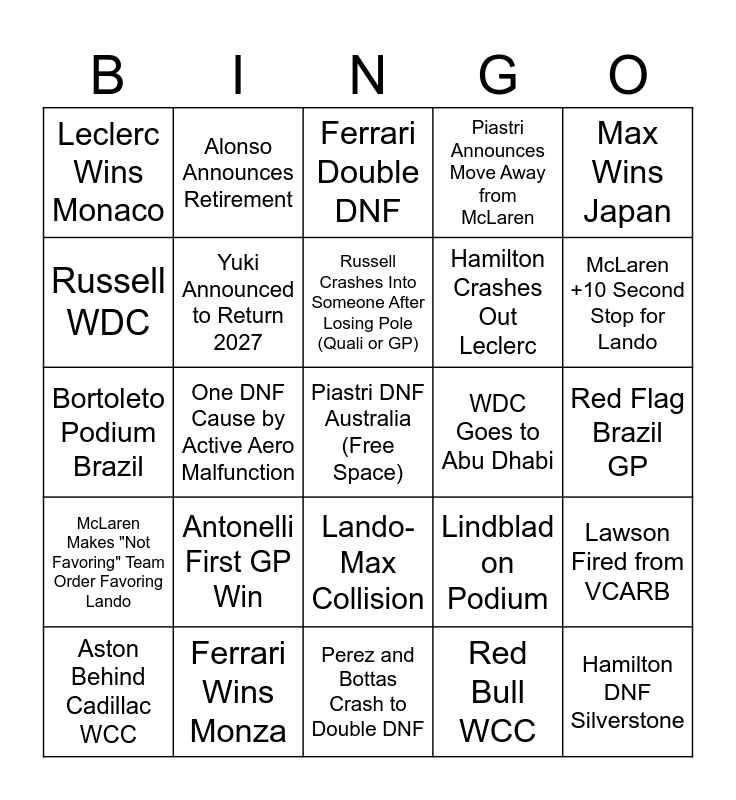 | B | I | N | G | O |
|---|---|---|---|---|
| Leclerc Wins Monaco | Alonso Announces Retirement | Ferrari Double DNF | Piastri Announces Move Away from McLaren | Max Wins Japan |
| Russell WDC | Yuki Announced to Return 2027 | Russell Crashes Into Someone After Losing Pole (Quali or GP) | Hamilton Crashes Out Leclerc | McLaren +10 Second Stop for Lando |
| Bortoleto Podium Brazil | One DNF Cause by Active Aero Malfunction | Piastri DNF Australia (Free Space) | WDC Goes to Abu Dhabi | Red Flag Brazil GP |
| McLaren Makes "Not Favoring" Team Order Favoring Lando | Antonelli First GP Win | Lando-Max Collision | Lindblad on Podium | Lawson Fired from VCARB |
| Aston Behind Cadillac WCC | Ferrari Wins Monza | Perez and Bottas Crash to Double DNF | Red Bull WCC | Hamilton DNF Silverstone |